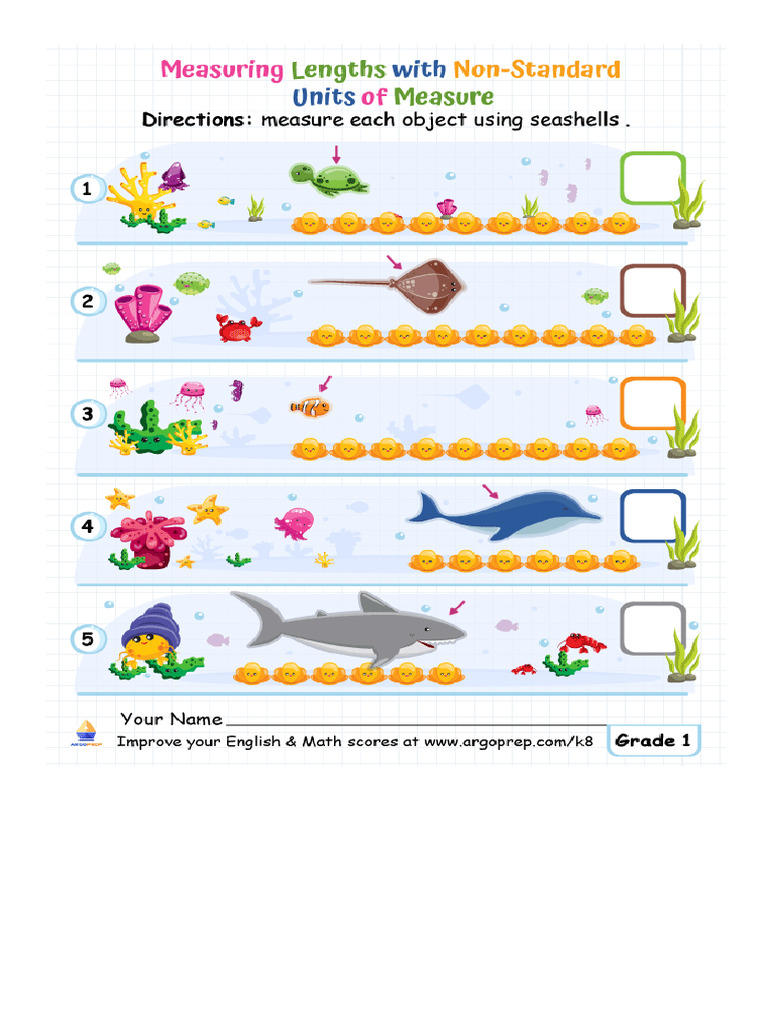 Measuring Lengths with Non-Standard Units of Measure

Directions: measure each object using seashells .

1

2

3

4

5

Your Name ____

Improve your English & Math scores at www.argoprep.com/k8

Grade 1